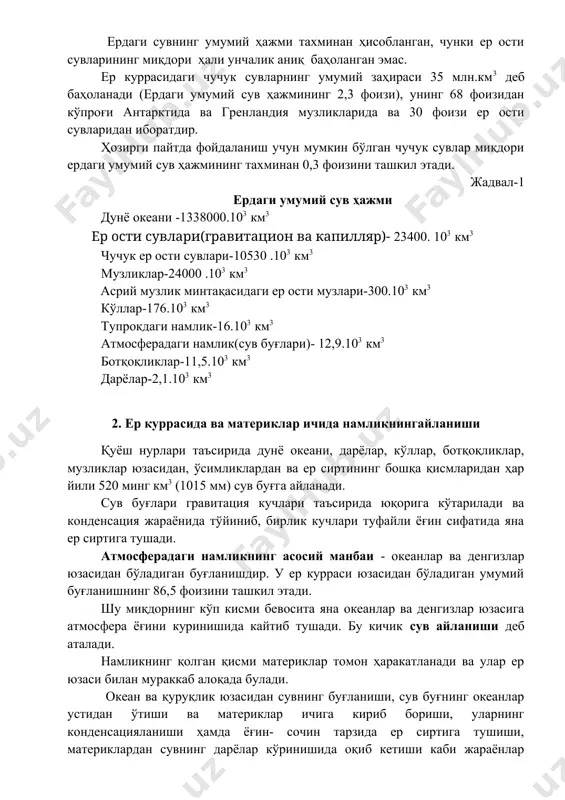 Ердаги сувнинг умумий ҳажми тахминан ҳисобланган, чунки ер ости сувларининг миқдори ҳали унчалик аниқ баҳоланган эмас.

Ер куррасидаги чучук сувларнинг умумий заҳираси 35 млн.км$^3$ деб баҳоланади (Ердаги умумий сув ҳажмининг 2,3 фоизи), унинг 68 фоизидан кўпроғи Антарктида ва Гренландия музликларида ва 30 фоизи ер ости сувларидан иборатдир.

Ҳозирги пайтда фойдаланиш учун мумкин бўлган чучук сувлар миқдори ердаги умумий сув ҳажмининг тахминан 0,3 фоизини ташкил этади.

Жадвал-1

Ердаги умумий сув ҳажми

Дунё океани -1338000.10$^3$ км$^3$

Ер ости сувлари(гравитацион ва капилляр)- 23400. 10$^3$ км$^3$

Чучук ер ости сувлари-10530 .10$^3$ км$^3$

Музликлар-24000 .10$^3$ км$^3$

Асрий музлик минтақасидаги ер ости музлари-300.10$^3$ км$^3$

Кўллар-176.10$^3$ км$^3$

Тупроқдаги намлик-16.10$^3$ км$^3$

Атмосферадаги намлик(сув буғлари)- 12,9.10$^3$ км$^3$

Ботқоқликлар-11,5.10$^3$ км$^3$

Дарёлар-2,1.10$^3$ км$^3$

2. Ер куррасида ва материклар ичида намликнингайланиши

Қуёш нурлари таъсирида дунё океани, дарёлар, кўллар, ботқоқликлар, музликлар юзасидан, ўсимликлардан ва ер сиртининг бошқа қисмларидан ҳар йили 520 минг км$^3$ (1015 мм) сув буғга айланади.

Сув буғлари гравитация кучлари таъсирида юқорига кўтарилади ва конденсация жараёнида тўйиниб, бирлик кучлари туфайли ёғин сифатида яна ер сиртига тушади.

Атмосферадаги намликнинг асосий манбаи - океанлар ва денгизлар юзасидан бўладиган буғланишдир. У ер курраси юзасидан бўладиган умумий буғланишнинг 86,5 фоизини ташкил этади.

Шу миқдорнинг кўп кисми бевосита яна океанлар ва денгизлар юзасига атмосфера ёғини куринишида кайтиб тушади. Бу кичик сув айланиши деб аталади.

Намликнинг қолган қисми материклар томон ҳаракатланади ва улар ер юзаси билан мураккаб алоқада булади.

Океан ва қуруқлик юзасидан сувнинг буғланиши, сув буғнинг океанлар устидан ўтиши ва материклар ичига кириб бориши, уларнинг конденсацияланиши ҳамда ёғин- сочин тарзида ер сиртига тушиши, материклардан сувнинг дарёлар кўринишида оқиб кетиши каби жараёнлар